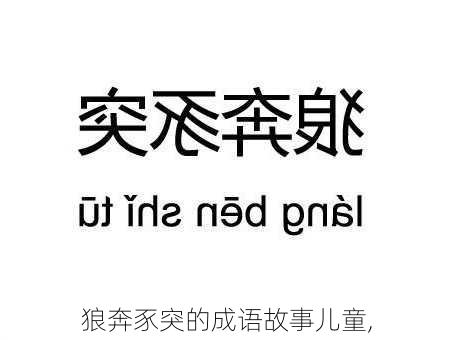 狼奔豕突

láng bēn shǐ tū

狼奔豕突的成语故事儿童,